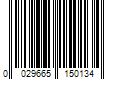 0 029665 150134